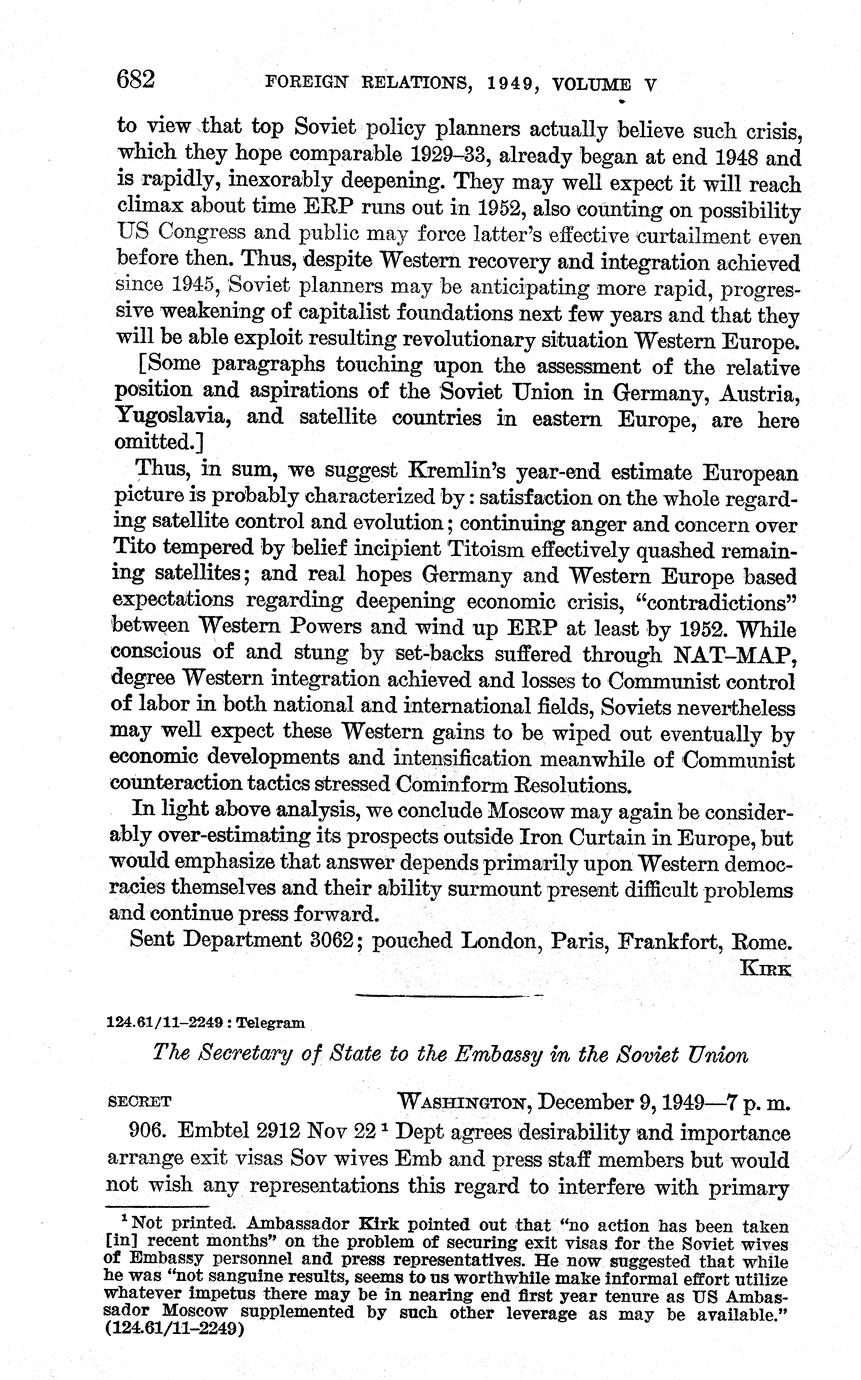 682 FOREIGN RELATIONS, 1949, VOLUME V

to view that top Soviet policy planners actually believe such crisis, which they hope comparable 1929–33, already began at end 1948 and is rapidly, inexorably deepening. They may well expect it will reach climax about time ERP runs out in 1952, also counting on possibility US Congress and public may force latter's effective curtailment even before then. Thus, despite Western recovery and integration achieved since 1945, Soviet planners may be anticipating more rapid, progressive weakening of capitalist foundations next few years and that they will be able exploit resulting revolutionary situation Western Europe.

[Some paragraphs touching upon the assessment of the relative position and aspirations of the Soviet Union in Germany, Austria, Yugoslavia, and satellite countries in eastern Europe, are here omitted.]

Thus, in sum, we suggest Kremlin's year-end estimate European picture is probably characterized by: satisfaction on the whole regarding satellite control and evolution; continuing anger and concern over Tito tempered by belief incipient Titoism effectively quashed remaining satellites; and real hopes Germany and Western Europe based expectations regarding deepening economic crisis, "contradictions" between Western Powers and wind up ERP at least by 1952. While conscious of and stung by set-backs suffered through NAT–MAP, degree Western integration achieved and losses to Communist control of labor in both national and international fields, Soviets nevertheless may well expect these Western gains to be wiped out eventually by economic developments and intensification meanwhile of Communist counteraction tactics stressed Cominform Resolutions.

In light above analysis, we conclude Moscow may again be considerably over-estimating its prospects outside Iron Curtain in Europe, but would emphasize that answer depends primarily upon Western democracies themselves and their ability surmount present difficult problems and continue press forward.

Sent Department 3062; pouched London, Paris, Frankfort, Rome.

KIRK

124.61/11–2249 : Telegram

The Secretary of State to the Embassy in the Soviet Union

SECRET WASHINGTON, December 9, 1949—7 p. m.

906. Embtel 2912 Nov 22 $^1$ Dept agrees desirability and importance arrange exit visas Sov wives Emb and press staff members but would not wish any representations this regard to interfere with primary

$^1$ Not printed. Ambassador Kirk pointed out that "no action has been taken [in] recent months" on the problem of securing exit visas for the Soviet wives of Embassy personnel and press representatives. He now suggested that while he was "not sanguine results, seems to us worthwhile make informal effort utilize whatever impetus there may be in nearing end first year tenure as US Ambassador Moscow supplemented by such other leverage as may be available." (124.61/11–2249)